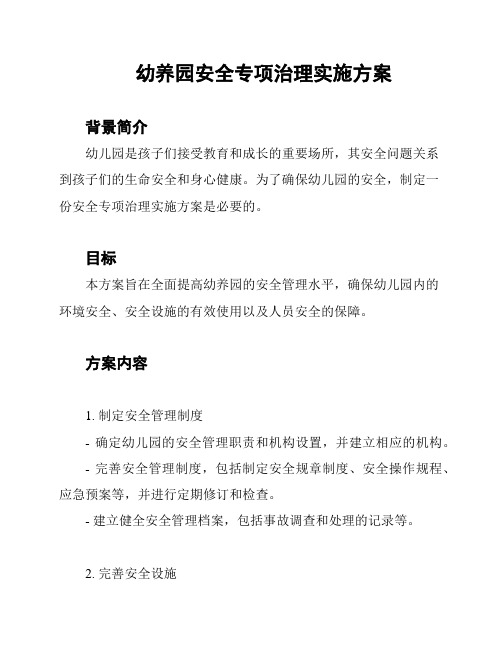 幼养园安全专项治理实施方案

背景简介

幼儿园是孩子们接受教育和成长的重要场所，其安全问题关系到孩子们的生命安全和身心健康。为了确保幼儿园的安全，制定一份安全专项治理实施方案是必要的。

目标

本方案旨在全面提高幼养园的安全管理水平，确保幼儿园内的环境安全、安全设施的有效使用以及人员安全的保障。

方案内容

1. 制定安全管理制度

- 确定幼儿园的安全管理职责和机构设置，并建立相应的机构。

- 完善安全管理制度，包括制定安全规章制度、安全操作规程、应急预案等，并进行定期修订和检查。

- 建立健全安全管理档案，包括事故调查和处理的记录等。

2. 完善安全设施